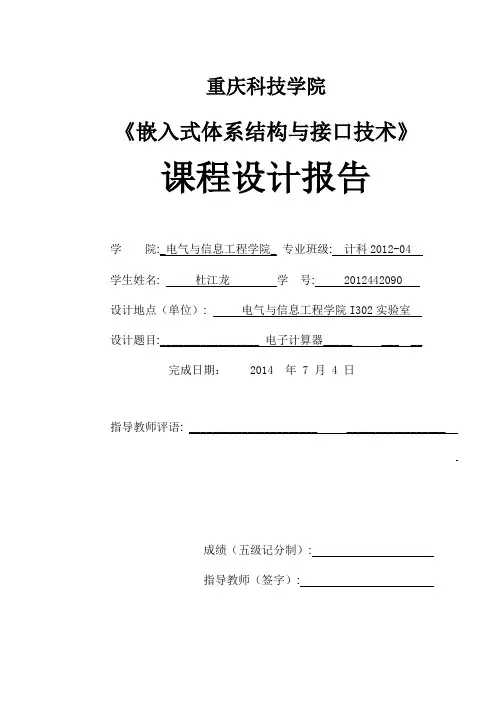 重庆科技学院

《嵌入式体系结构与接口技术》

课程设计报告

学　　院: 电气与信息工程学院　专业班级: 计科 2012-04

学生姓名: 杜江龙　学　　号: 2012442090

设计地点（单位）: 电气与信息工程学院 I302 实验室

设计题目: 电子计算器

完成日期: 2014 年 7 月 4 日

指导教师评语:

成绩（五级记分制）:

指导教师（签字）: